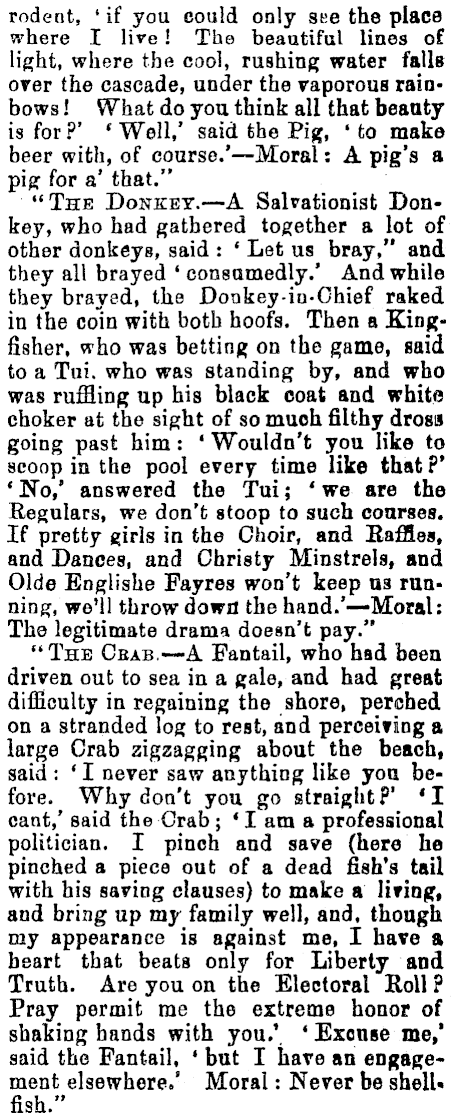 rodent, 'if you could only see the place where I live! The beautiful lines of light, where the cool, rushing water falls over the cascade, under the vaporous rainbows! What do you think all that beauty is for?' 'Well,' said the Pig, 'to make beer with, of course.'—Moral: A pig's a pig for a' that."

"THE DONKEY.—A Salvationist Donkey, who had gathered together a lot of other donkeys, said: 'Let us bray," and they all brayed 'consumedly.' And while they brayed, the Donkey-in-Chief raked in the coin with both hoofs. Then a Kingfisher, who was betting on the game, said to a Tui, who was standing by, and who was ruffling up his black coat and white choker at the sight of so much filthy dross going past him: 'Wouldn't you like to scoop in the pool every time like that?' 'No,' answered the Tui; 'we are the Regulars, we don't stoop to such courses. If pretty girls in the Choir, and Raffles, and Dances, and Christy Minstrels, and Olde Englishe Fayres won't keep us running, we'll throw down the hand.'—Moral: The legitimate drama doesn't pay."

"THE CRAB.—A Fantail, who had been driven out to sea in a gale, and had great difficulty in regaining the shore, perched on a stranded log to rest, and perceiving a large Crab zigzagging about the beach, said: 'I never saw anything like you before. Why don't you go straight?' 'I cant,' said the Crab; 'I am a professional politician. I pinch and save (here he pinched a piece out of a dead fish's tail with his saving clauses) to make a living, and bring up my family well, and, though my appearance is against me, I have a heart that beats only for Liberty and Truth. Are you on the Electoral Roll? Pray permit me the extreme honor of shaking hands with you.' 'Excuse me,' said the Fantail, 'but I have an engagement elsewhere.' Moral: Never be shellfish."